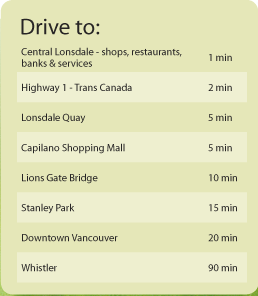 Drive to:

| | |
|---|---|
| Central Lonsdale - shops, restaurants, banks & services | 1 min |
| Highway 1 - Trans Canada | 2 min |
| Lonsdale Quay | 5 min |
| Capilano Shopping Mall | 5 min |
| Lions Gate Bridge | 10 min |
| Stanley Park | 15 min |
| Downtown Vancouver | 20 min |
| Whistler | 90 min |